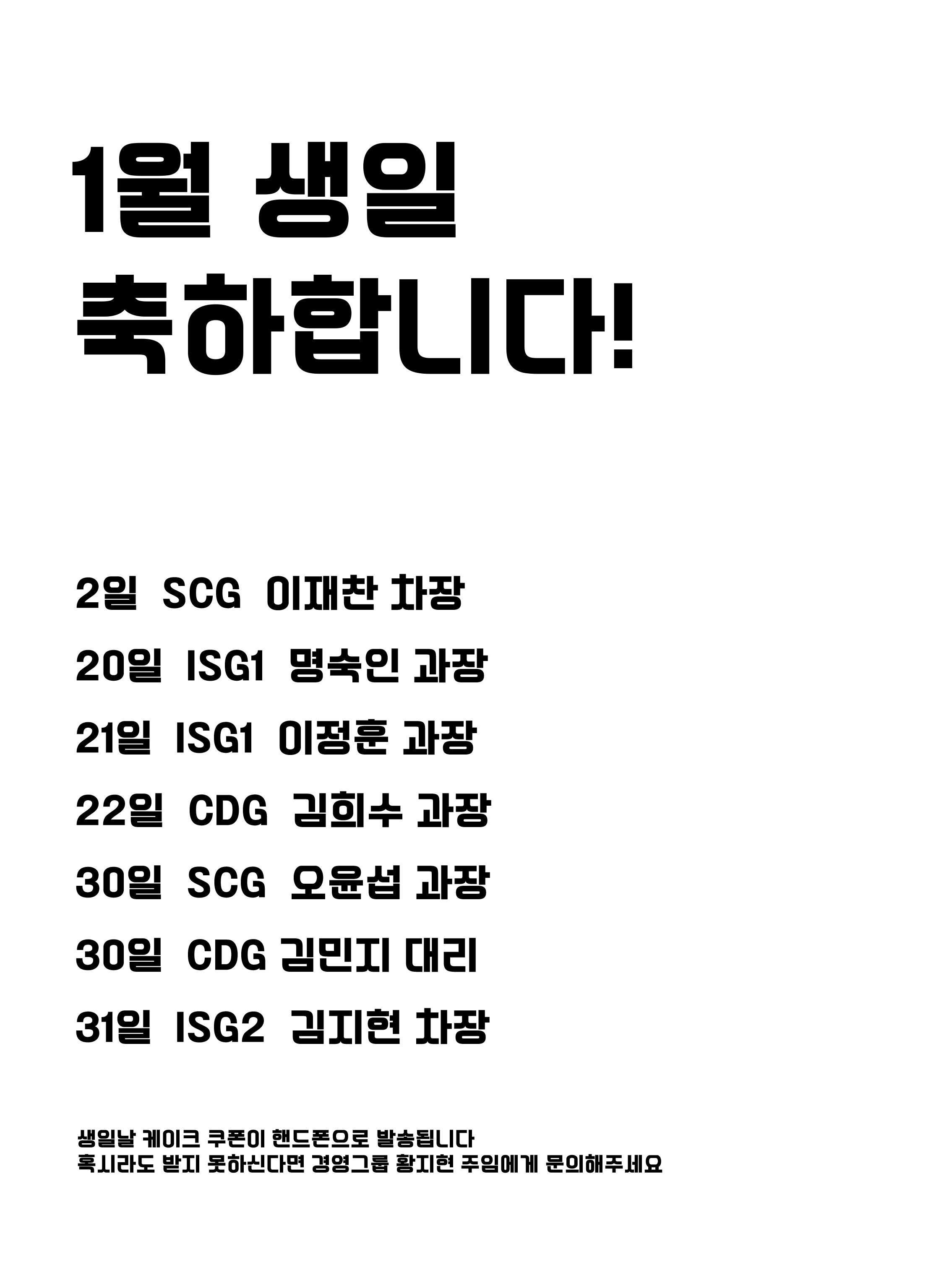 1월 생일
축하합니다!

2일 SCG 이재찬 차장

20일 ISG1 명숙인 과장

21일 ISG1 이정훈 과장

22일 CDG 김희수 과장

30일 SCG 오윤섭 과장

30일 CDG 김민지 대리

31일 ISG2 김지현 차장

생일날 케이크 쿠폰이 핸드폰으로 발송됩니다
혹시라도 받지 못하신다면 경영그룹 황지현 주임에게 문의해주세요